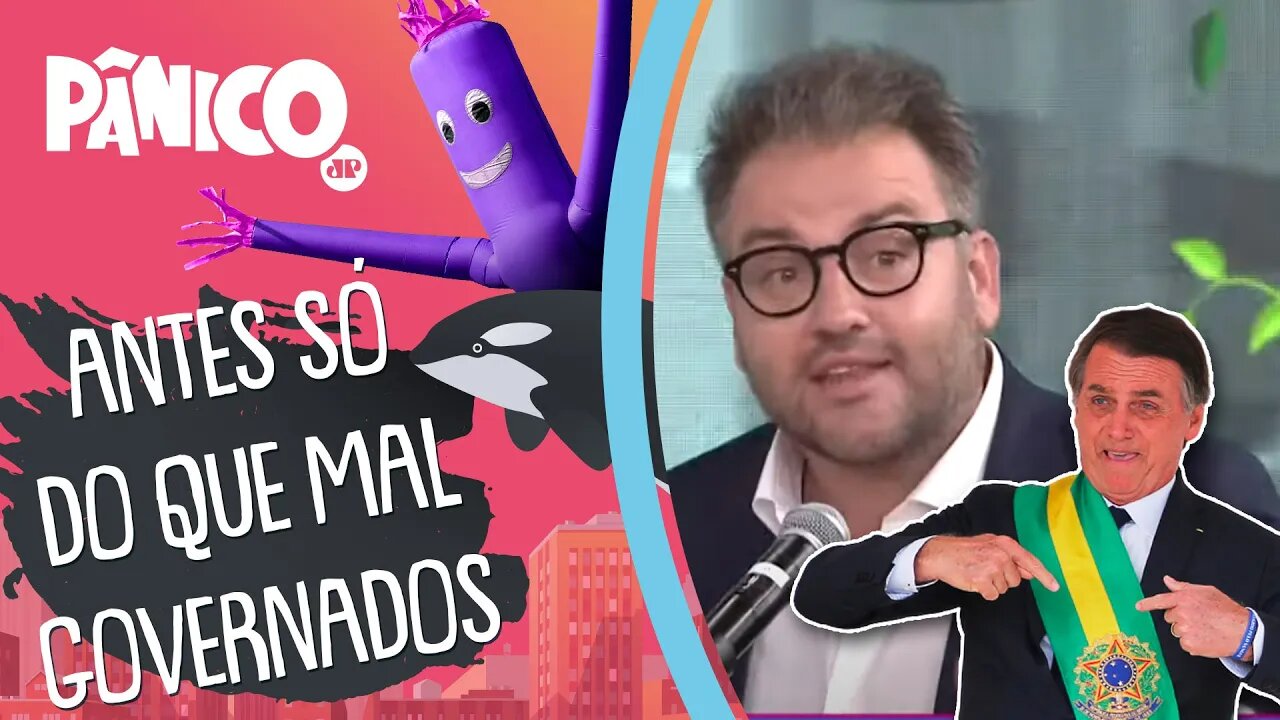 PÂNICO
JP

ANTES SÓ DO QUE MAL GOVERNADOS